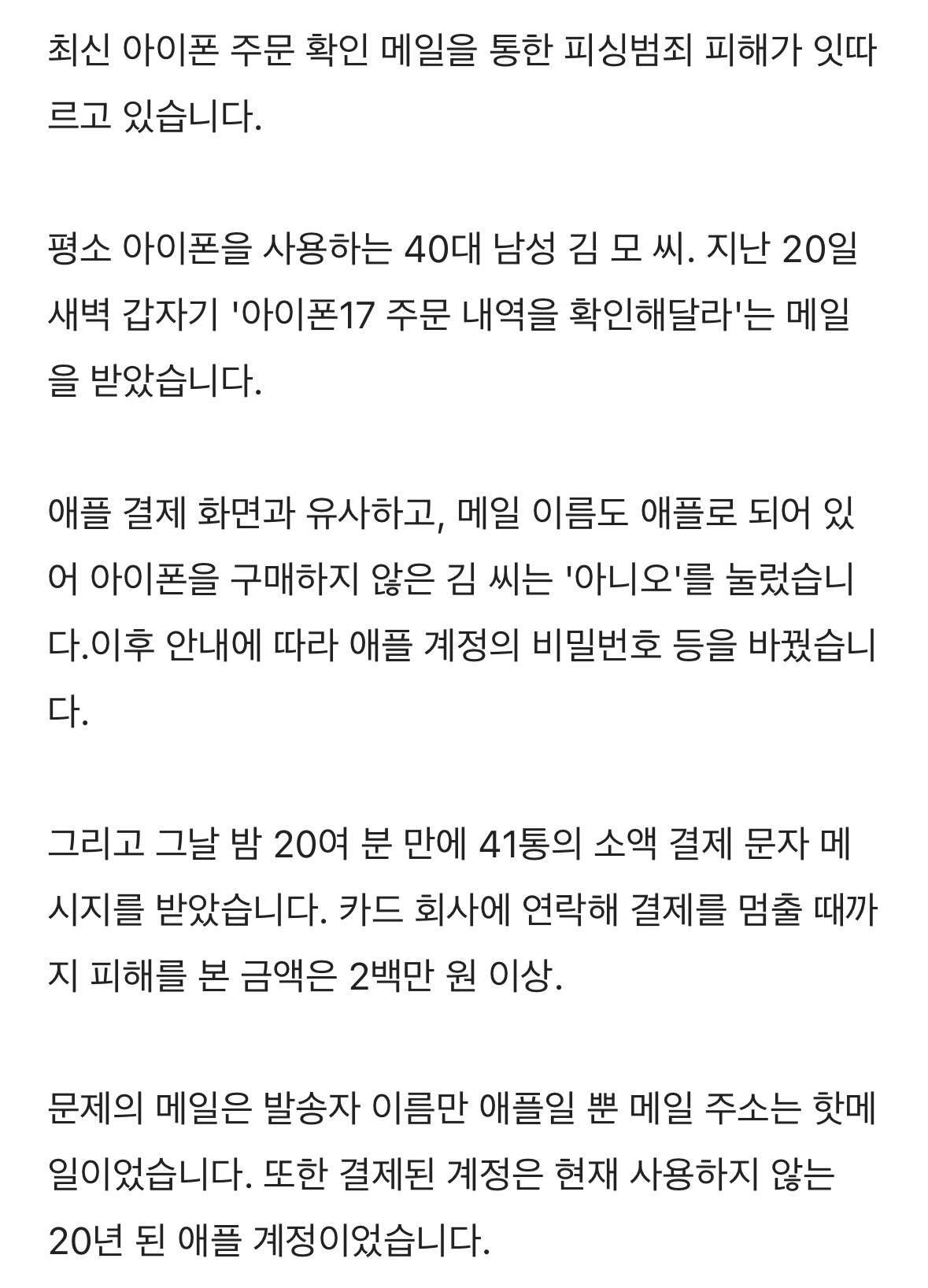 최신 아이폰 주문 확인 메일을 통한 피싱범죄 피해가 잇따르고 있습니다.

평소 아이폰을 사용하는 40대 남성 김 모 씨. 지난 20일 새벽 갑자기 '아이폰17 주문 내역을 확인해달라'는 메일을 받았습니다.

애플 결제 화면과 유사하고, 메일 이름도 애플로 되어 있어 아이폰을 구매하지 않은 김 씨는 '아니오'를 눌렀습니다.이후 안내에 따라 애플 계정의 비밀번호 등을 바꿨습니다.

그리고 그날 밤 20여 분 만에 41통의 소액 결제 문자 메시지를 받았습니다. 카드 회사에 연락해 결제를 멈출 때까지 피해를 본 금액은 2백만 원 이상.

문제의 메일은 발송자 이름만 애플일 뿐 메일 주소는 핫메일이었습니다. 또한 결제된 계정은 현재 사용하지 않는 20년 된 애플 계정이었습니다.